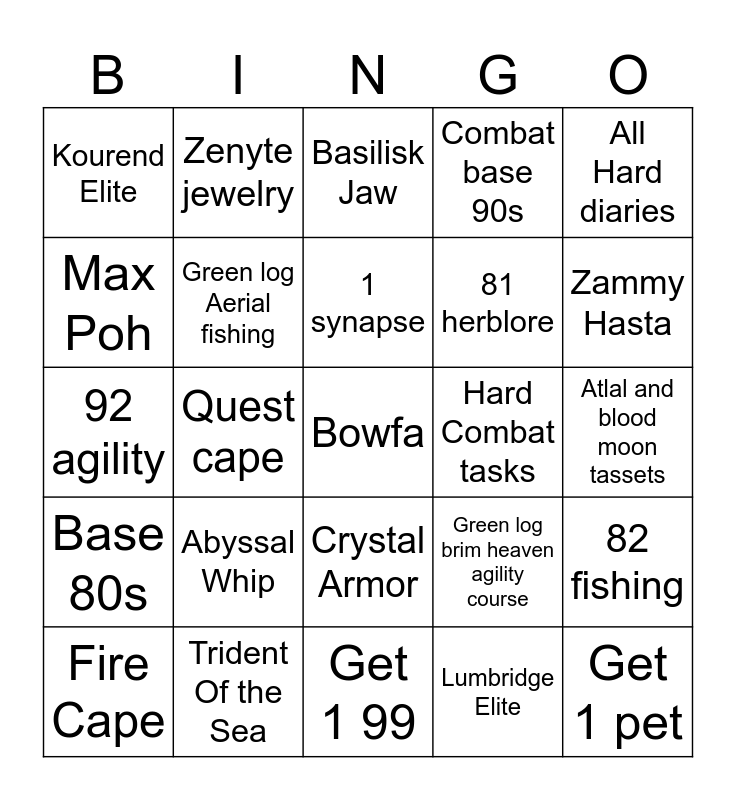 | B | I | N | G | O |
|---|---|---|---|---|
| Kourend Elite | Zenyte jewelry | Basilisk Jaw | Combat base 90s | All Hard diaries |
| Max Poh | Green log Aerial fishing | 1 synapse | 81 herblore | Zammy Hasta |
| 92 agility | Quest cape | Bowfa | Hard Combat tasks | Atlal and blood moon tassets |
| Base 80s | Abyssal Whip | Crystal Armor | Green log brim heaven agility course | 82 fishing |
| Fire Cape | Trident Of the Sea | Get 1 99 | Lumbridge Elite | Get 1 pet |